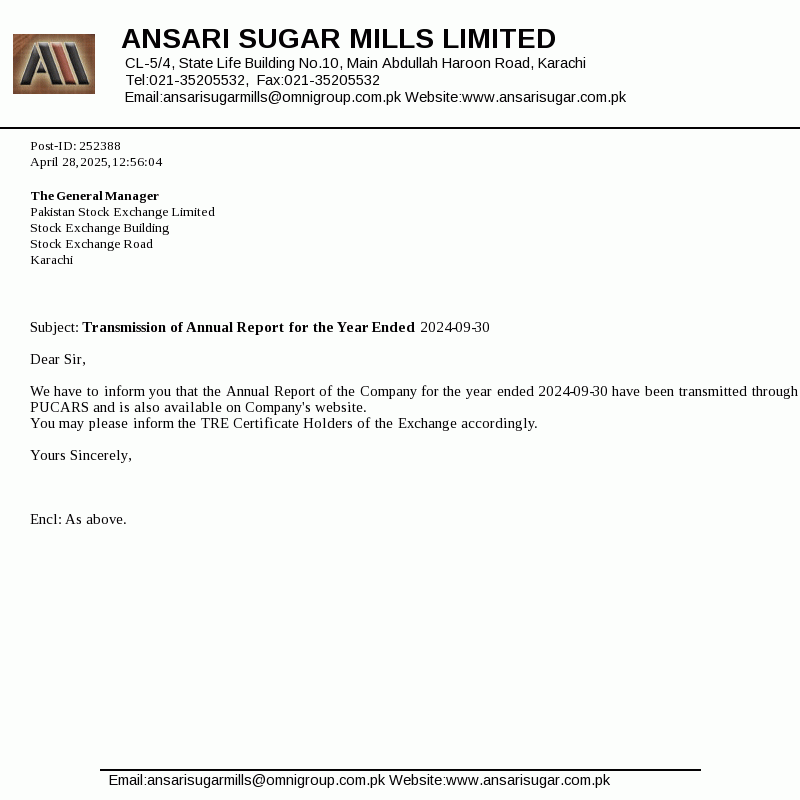 ANSARI SUGAR MILLS LIMITED
CL-5/4, State Life Building No.10, Main Abdullah Haroon Road, Karachi
Tel:021-35205532, Fax:021-35205532
Email:ansarisugarmills@omnigroup.com.pk Website:www.ansarisugar.com.pk

Post-ID: 252388
April 28,2025,12:56:04

The General Manager
Pakistan Stock Exchange Limited
Stock Exchange Building
Stock Exchange Road
Karachi

Subject: Transmission of Annual Report for the Year Ended 2024-09-30

Dear Sir,

We have to inform you that the Annual Report of the Company for the year ended 2024-09-30 have been transmitted through PUCARS and is also available on Company's website.
You may please inform the TRE Certificate Holders of the Exchange accordingly.

Yours Sincerely,

Encl: As above.

Email:ansarisugarmills@omnigroup.com.pk Website:www.ansarisugar.com.pk